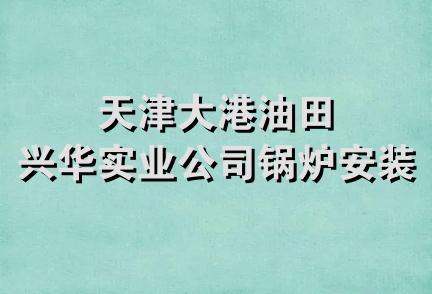 天津大港油田
兴华实业公司锅炉安装